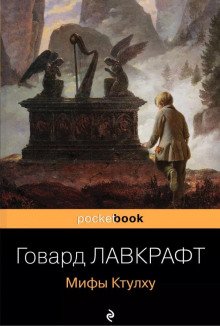 pocketbook

Говард ЛАВКРАФТ

Мифы Ктулху